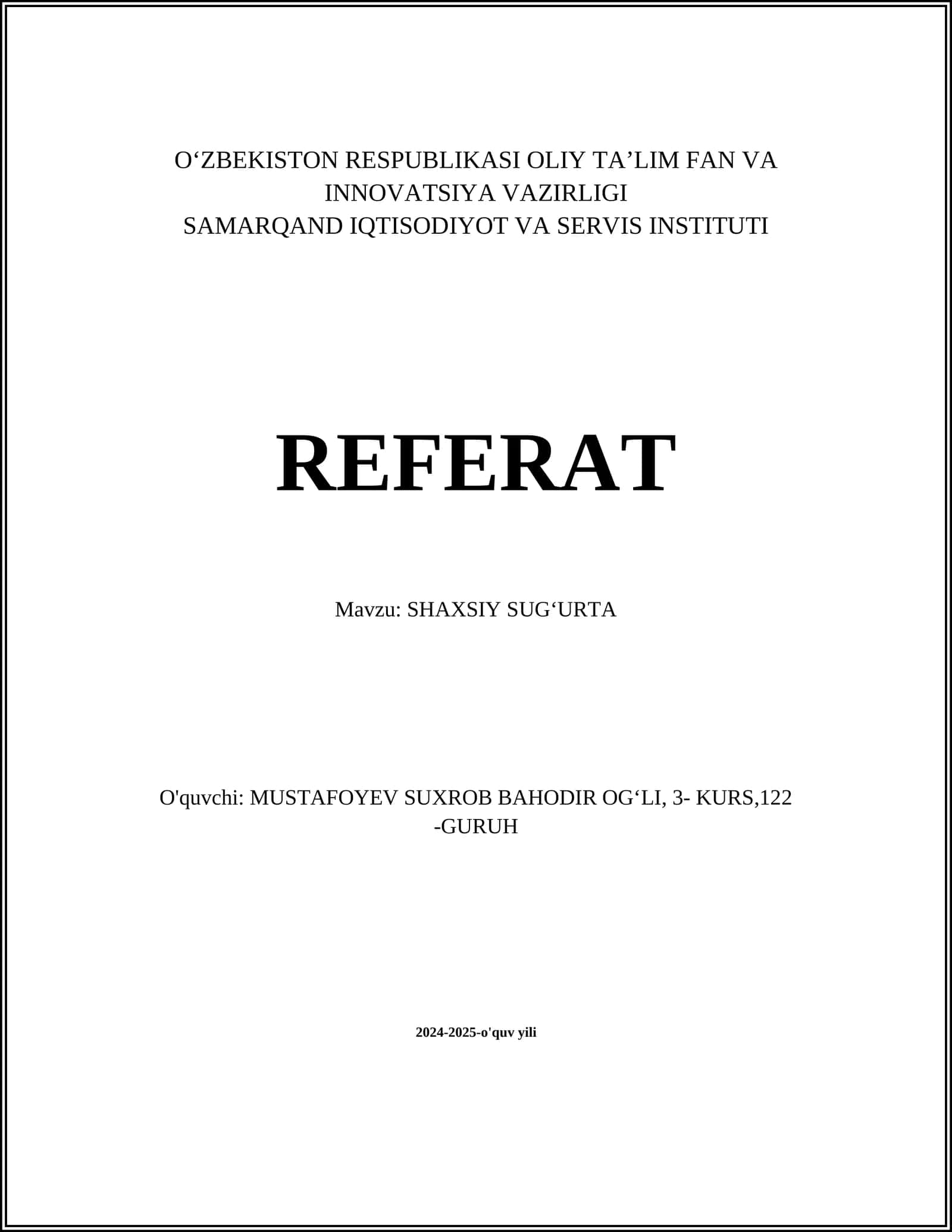 O‘ZBEKISTON RESPUBLIKASI OLIY TA’LIM FAN VA INNOVATSIYA VAZIRLIGI
SAMARQAND IQTISODIYOT VA SERVIS INSTITUTI

REFERAT

Mavzu: SHAXSIY SUG‘URTA

O'quvchi: MUSTAFOYEV SUXROB BAHODIR OG‘LI, 3- KURS,122 -GURUH

2024-2025-o'quv yili